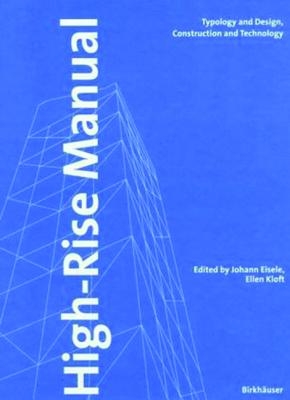 High-Rise Manual

Typology and Design, Construction and Technology

Edited by Johann Eisele, Ellen Kloft

Birkhäuser